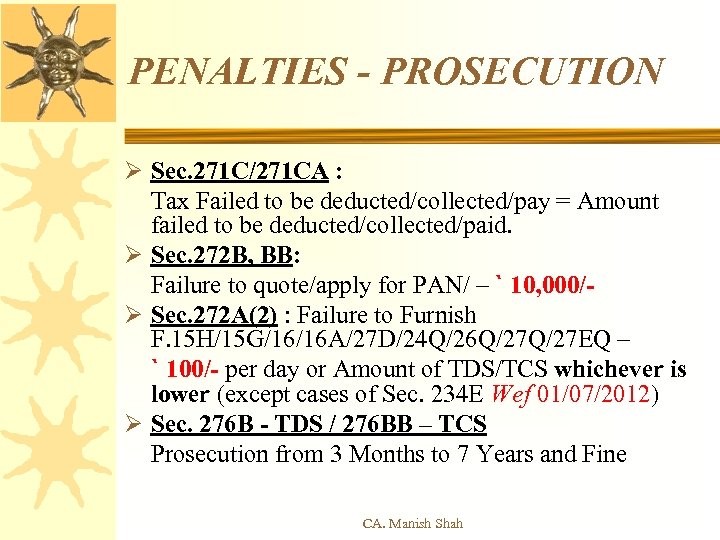 PENALTIES - PROSECUTION

➢ Sec.271C/271CA :
Tax Failed to be deducted/collected/pay = Amount failed to be deducted/collected/paid.

➢ Sec.272B, BB:
Failure to quote/apply for PAN/ – ` 10,000/-

➢ Sec.272A(2) : Failure to Furnish F.15H/15G/16/16A/27D/24Q/26Q/27Q/27EQ –
` 100/- per day or Amount of TDS/TCS whichever is lower (except cases of Sec. 234E Wef 01/07/2012)

➢ Sec. 276B - TDS / 276BB – TCS
Prosecution from 3 Months to 7 Years and Fine

CA. Manish Shah